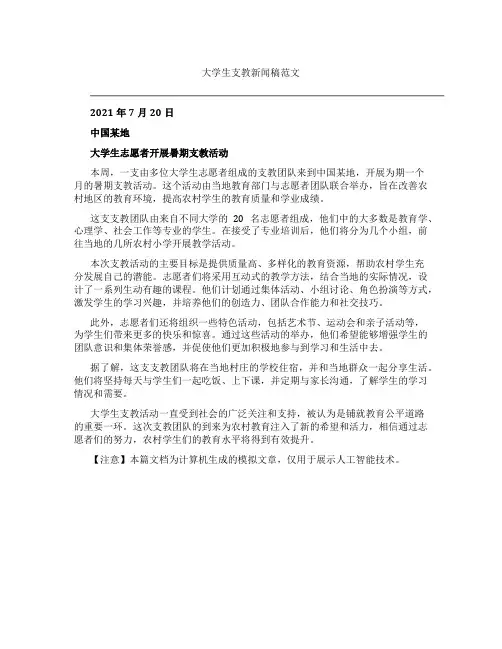 大学生支教新闻稿范文

2021 年 7 月 20 日

中国某地

大学生志愿者开展暑期支教活动

本周，一支由多位大学生志愿者组成的支教团队来到中国某地，开展为期一个月的暑期支教活动。这个活动由当地教育部门与志愿者团队联合举办，旨在改善农村地区的教育环境，提高农村学生的教育质量和学业成绩。

这支支教团队由来自不同大学的 20 名志愿者组成，他们中的大多数是教育学、心理学、社会工作等专业的学生。在接受了专业培训后，他们将分为几个小组，前往当地的几所农村小学开展教学活动。

本次支教活动的主要目标是提供质量高、多样化的教育资源，帮助农村学生充分发展自己的潜能。志愿者们将采用互动式的教学方法，结合当地的实际情况，设计了一系列生动有趣的课程。他们计划通过集体活动、小组讨论、角色扮演等方式，激发学生的学习兴趣，并培养他们的创造力、团队合作能力和社交技巧。

此外，志愿者们还将组织一些特色活动，包括艺术节、运动会和亲子活动等，为学生们带来更多的快乐和惊喜。通过这些活动的举办，他们希望能够增强学生的团队意识和集体荣誉感，并促使他们更加积极地参与到学习和生活中去。

据了解，这支支教团队将在当地村庄的学校住宿，并和当地群众一起分享生活。他们将坚持每天与学生们一起吃饭、上下课，并定期与家长沟通，了解学生的学习情况和需要。

大学生支教活动一直受到社会的广泛关注和支持，被认为是铺就教育公平道路的重要一环。这次支教团队的到来为农村教育注入了新的希望和活力，相信通过志愿者们的努力，农村学生们的教育水平将得到有效提升。

【注意】本篇文档为计算机生成的模拟文章，仅用于展示人工智能技术。